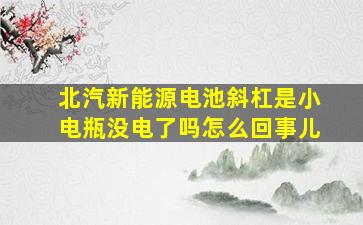 北汽新能源电池斜杠是小电瓶没电了吗怎么回事儿